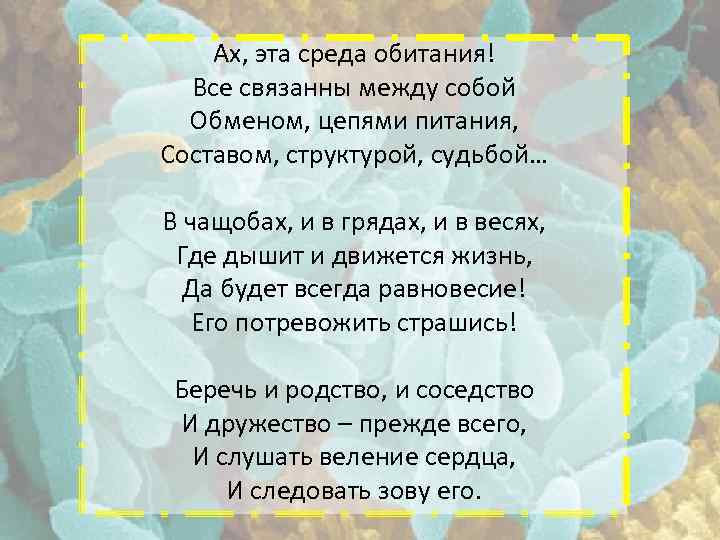 Ах, эта среда обитания!
Все связанны между собой
Обменом, цепями питания,
Составом, структурой, судьбой…

В чащобах, и в грядах, и в весях,
Где дышит и движется жизнь,
Да будет всегда равновесие!
Его потревожить страшись!

Беречь и родство, и соседство
И дружество – прежде всего,
И слушать веление сердца,
И следовать зову его.